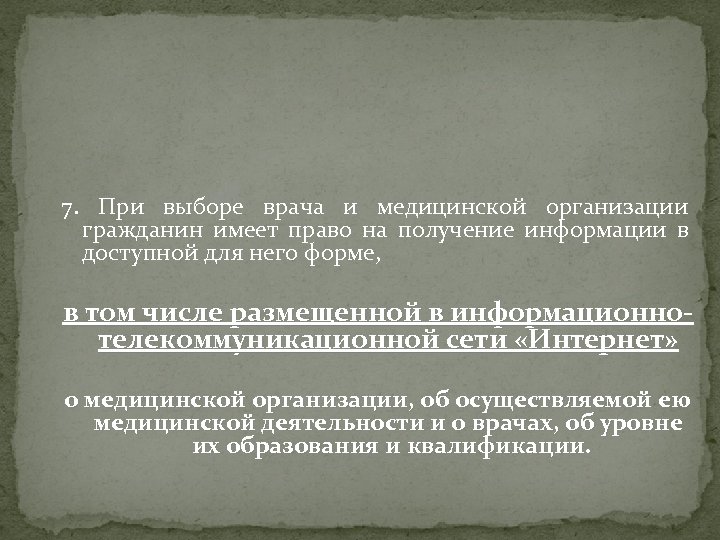 7. При выборе врача и медицинской организации гражданин имеет право на получение информации в доступной для него форме,

в том числе размещенной в информационно-телекоммуникационной сети «Интернет»

о медицинской организации, об осуществляемой ею медицинской деятельности и о врачах, об уровне их образования и квалификации.